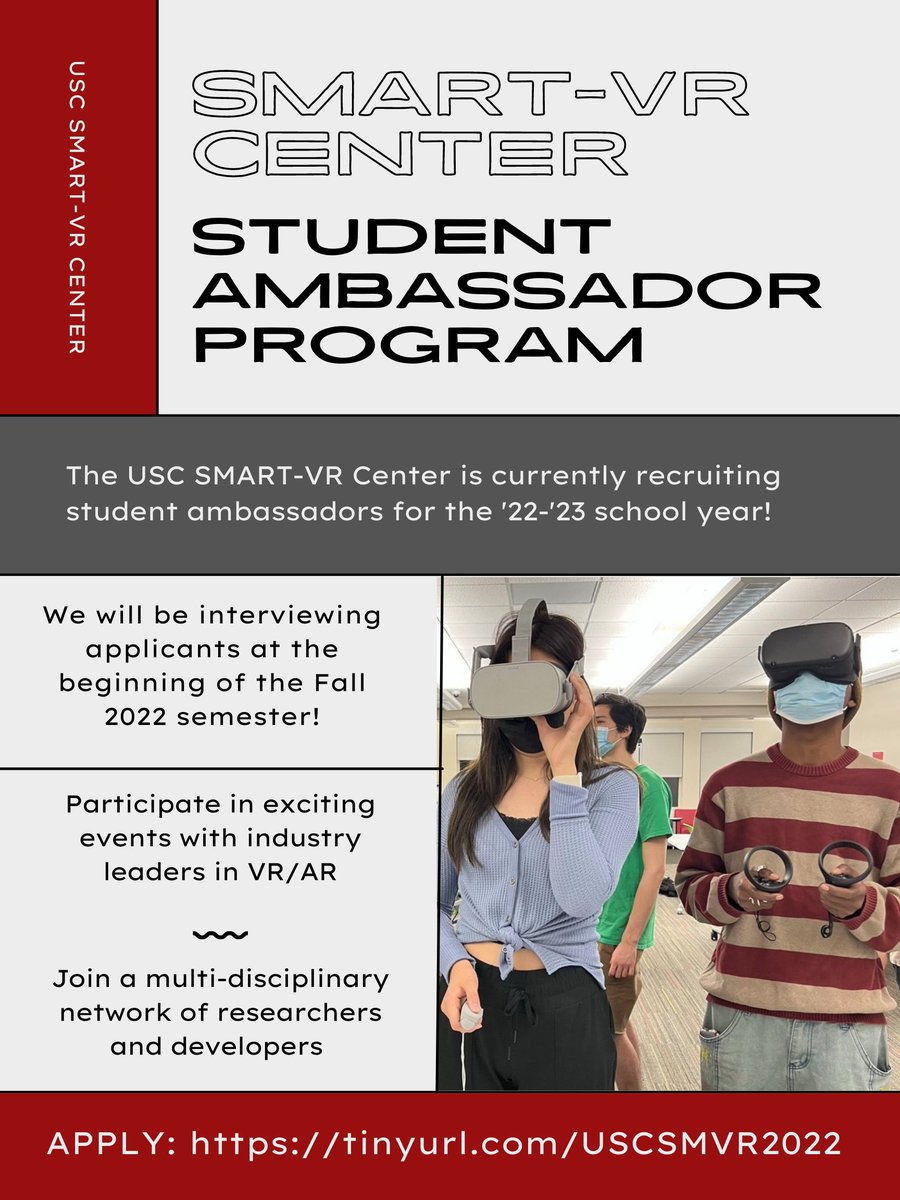 USC SMART-VR CENTER

SMART-VR CENTER

STUDENT AMBASSADOR PROGRAM

The USC SMART-VR Center is currently recruiting student ambassadors for the '22-'23 school year!

We will be interviewing applicants at the beginning of the Fall 2022 semester!

Participate in exciting events with industry leaders in VR/AR

Join a multi-disciplinary network of researchers and developers

APPLY: https://tinyurl.com/USCSMVR2022